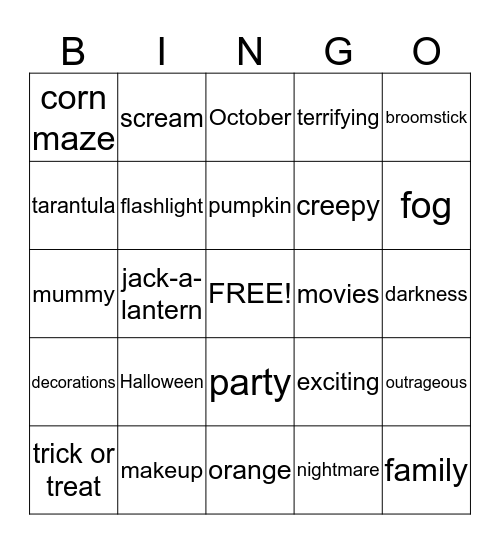 | B | I | N | G | O |
|---|---|---|---|---|
| corn maze | scream | October | terrifying | broomstick |
| tarantula | flashlight | pumpkin | creepy | fog |
| mummy | jack-a-lantern | FREE! | movies | darkness |
| decorations | Halloween | party | exciting | outrageous |
| trick or treat | makeup | orange | nightmare | family |